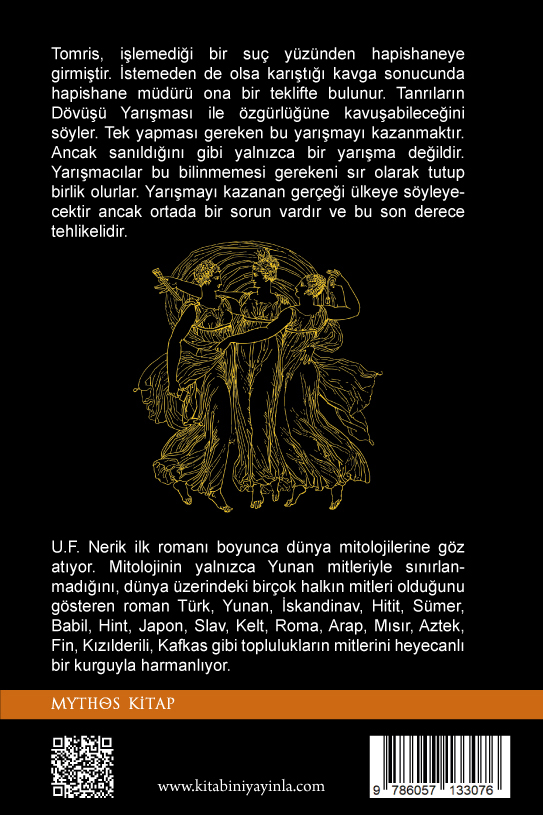 Tomris, işlemediği bir suç yüzünden hapishaneye girmiştir. İstemeden de olsa karıştığı kavga sonucunda hapishane müdürü ona bir teklifte bulunur. Tanrıların Dövüşü Yarışması ile özgürlüğüne kavuşabileceğini söyler. Tek yapması gereken bu yarışmayı kazanmaktır. Ancak sanıldığını gibi yalnızca bir yarışma değildir. Yarışmacılar bu bilinmemesi gerekeni sır olarak tutup birlik olurlar. Yarışmayı kazanan gerçeği ülkeye söyleyecektir ancak ortada bir sorun vardır ve bu son derece tehlikelidir.

U.F. Nerik ilk romanı boyunca dünya mitolojilerine göz atıyor. Mitolojinin yalnızca Yunan mitleriyle sınırlanmadığını, dünya üzerindeki birçok halkın mitleri olduğunu gösteren roman Türk, Yunan, İskandinav, Hitit, Sümer, Babil, Hint, Japon, Slav, Kelt, Roma, Arap, Mısır, Aztek, Fin, Kızılderili, Kafkas gibi toplulukların mitlerini heyecanlı bir kurguyla harmanlıyor.

MYTHOS KİTAP

www.kitabiniyayinla.com

9 786057 133076